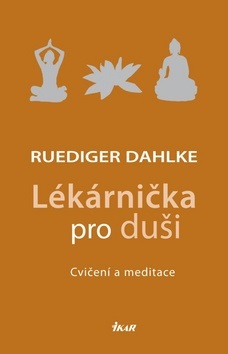 RUEDIGER DAHLKE

Lékárnička pro duši

Cvičení a meditace

IKAR